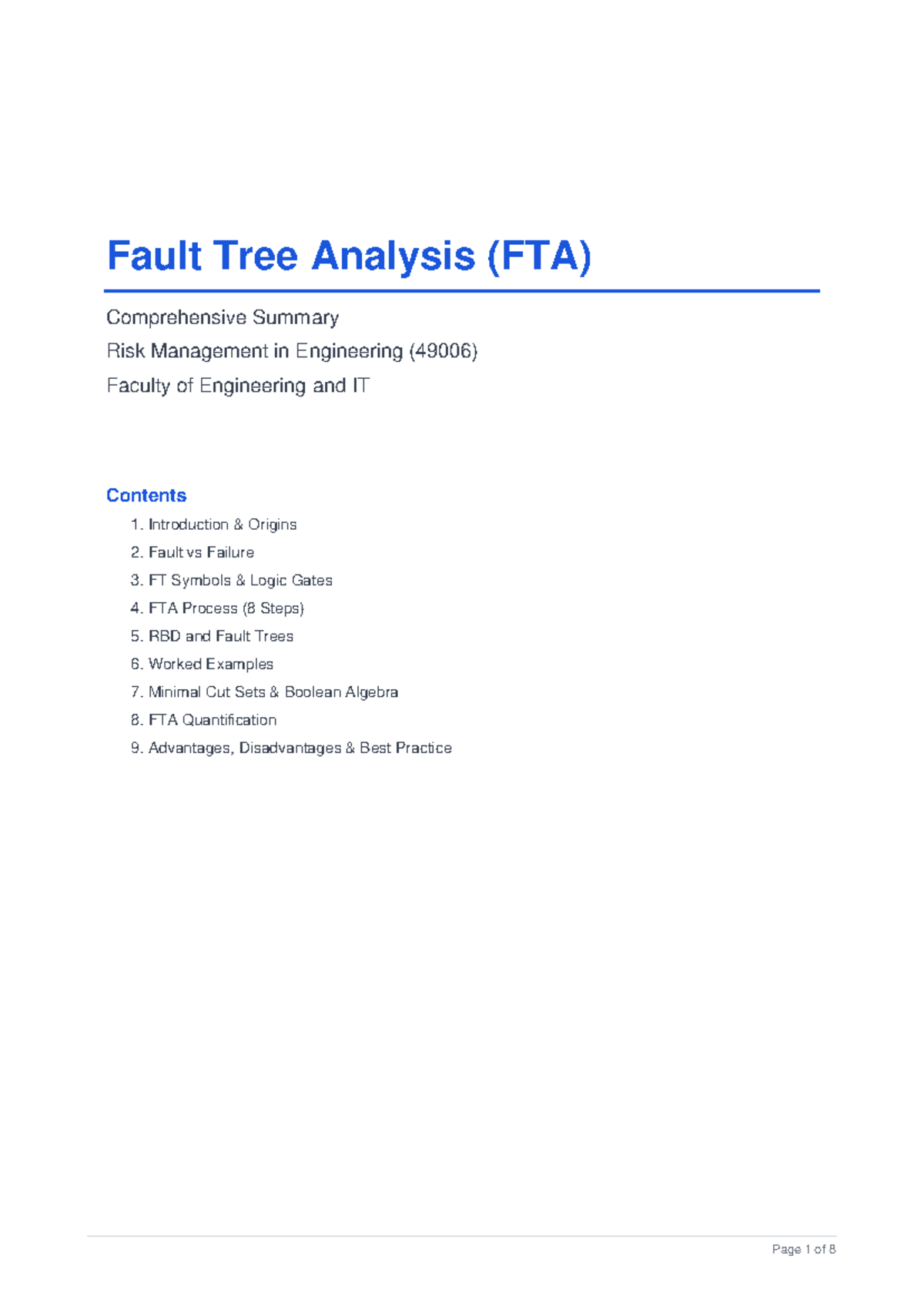 Fault Tree Analysis (FTA)

Comprehensive Summary

Risk Management in Engineering (49006)

Faculty of Engineering and IT

Contents

1. Introduction & Origins
2. Fault vs Failure
3. FT Symbols & Logic Gates
4. FTA Process (8 Steps)
5. RBD and Fault Trees
6. Worked Examples
7. Minimal Cut Sets & Boolean Algebra
8. FTA Quantification
9. Advantages, Disadvantages & Best Practice

Page 1 of 8